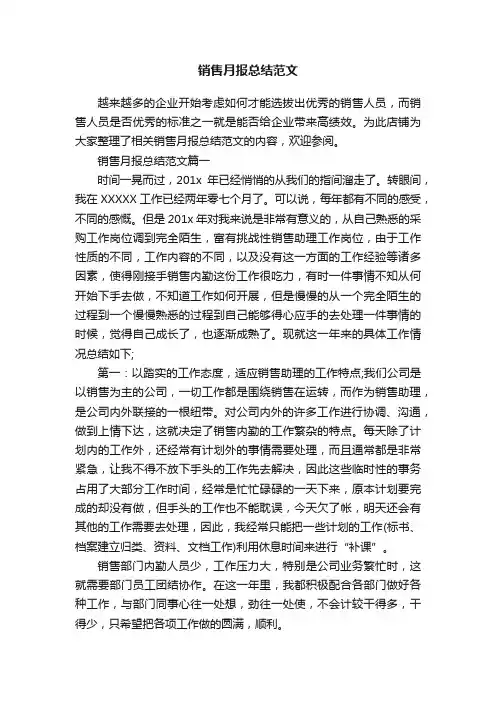 销售月报总结范文

越来越多的企业开始考虑如何才能选拔出优秀的销售人员，而销售人员是否优秀的标准之一就是能否给企业带来高绩效。为此店铺为大家整理了相关销售月报总结范文的内容，欢迎参阅。

销售月报总结范文篇一

时间一晃而过，201x 年已经悄悄的从我们的指间溜走了。转眼间，我在 XXXXX 工作已经两年零七个月了。可以说，每年都有不同的感受，不同的感慨。但是 201x 年对我来说是非常有意义的，从自己熟悉的采购工作岗位调到完全陌生，富有挑战性销售助理工作岗位，由于工作性质的不同，工作内容的不同，以及没有这一方面的工作经验等诸多因素，使得刚接手销售内勤这份工作很吃力，有时一件事情不知从何开始下手去做，不知道工作如何开展，但是慢慢的从一个完全陌生的过程到一个慢慢熟悉的过程到自己能够得心应手的去处理一件事情的时候，觉得自己成长了，也逐渐成熟了。现就这一年来的具体工作情况总结如下;

第一：以踏实的工作态度，适应销售助理的工作特点;我们公司是以销售为主的公司，一切工作都是围绕销售在运转，而作为销售助理，是公司内外联接的一根纽带。对公司内外的许多工作进行协调、沟通，做到上情下达，这就决定了销售内勤的工作繁杂的特点。每天除了计划内的工作外，还经常有计划外的事情需要处理，而且通常都是非常紧急，让我不得不放下手头的工作先去解决，因此这些临时性的事务占用了大部分工作时间，经常是忙忙碌碌的一天下来，原本计划要完成的却没有做，但手头的工作也不能耽误，今天欠了帐，明天还会有其他的工作需要去处理，因此，我经常只能把一些计划的工作(标书、档案建立归类、资料、文档工作)利用休息时间来进行“补课”。

销售部门内勤人员少，工作压力大，特别是公司业务繁忙时，这就需要部门员工团结协作。在这一年里，我都积极配合各部门做好各种工作，与部门同事心往一处想，劲往一处使，不会计较干得多，干得少，只希望把各项工作做的圆满，顺利。